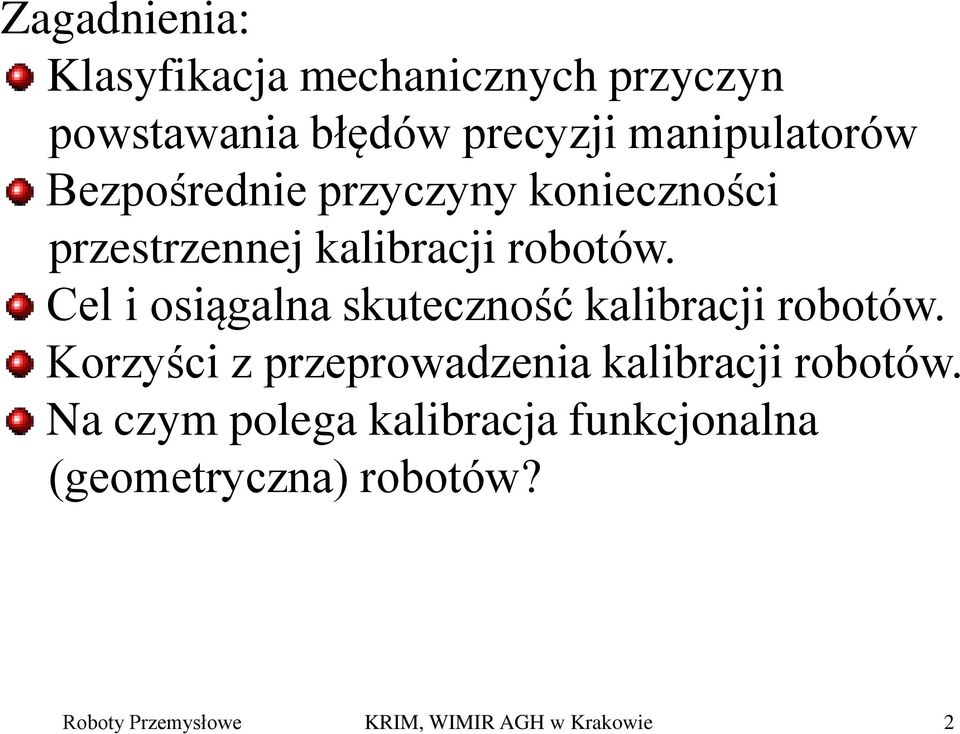 Zagadnienia:

Klasyfikacja mechanicznych przyczyn powstawania błędów precyzji manipulatorów

Bezpośrednie przyczyny konieczności przestrzennej kalibracji robotów.

Cel i osiągalna skuteczność kalibracji robotów.

Korzyści z przeprowadzenia kalibracji robotów.

Na czym polega kalibracja funkcjonalna (geometryczna) robotów?

Roboty Przemysłowe KRIM, WIMIR AGH w Krakowie 2